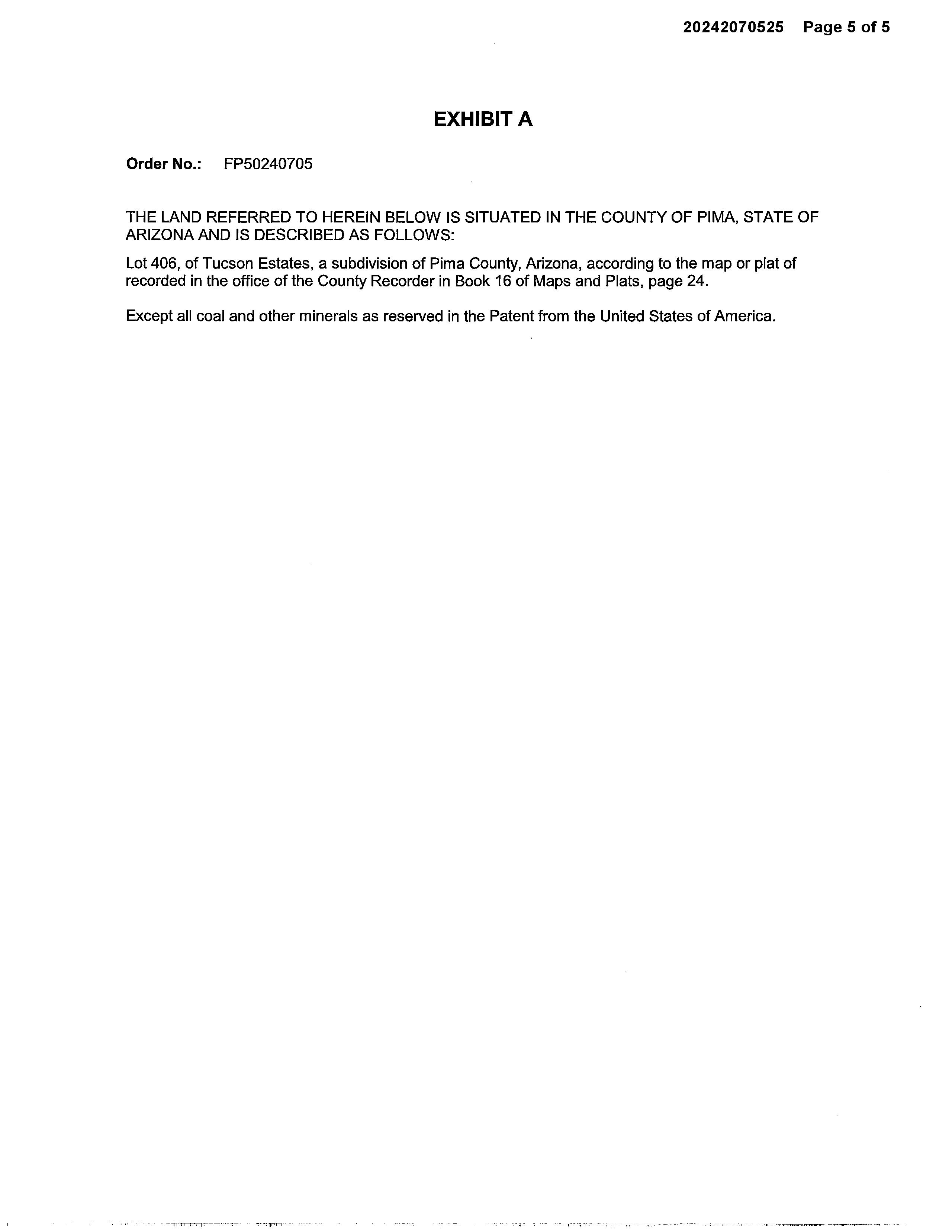 20242070525 Page 5 of 5

EXHIBIT A

Order No.: FP50240705

THE LAND REFERRED TO HEREIN BELOW IS SITUATED IN THE COUNTY OF PIMA, STATE OF ARIZONA AND IS DESCRIBED AS FOLLOWS:

Lot 406, of Tucson Estates, a subdivision of Pima County, Arizona, according to the map or plat of recorded in the office of the County Recorder in Book 16 of Maps and Plats, page 24.

Except all coal and other minerals as reserved in the Patent from the United States of America.